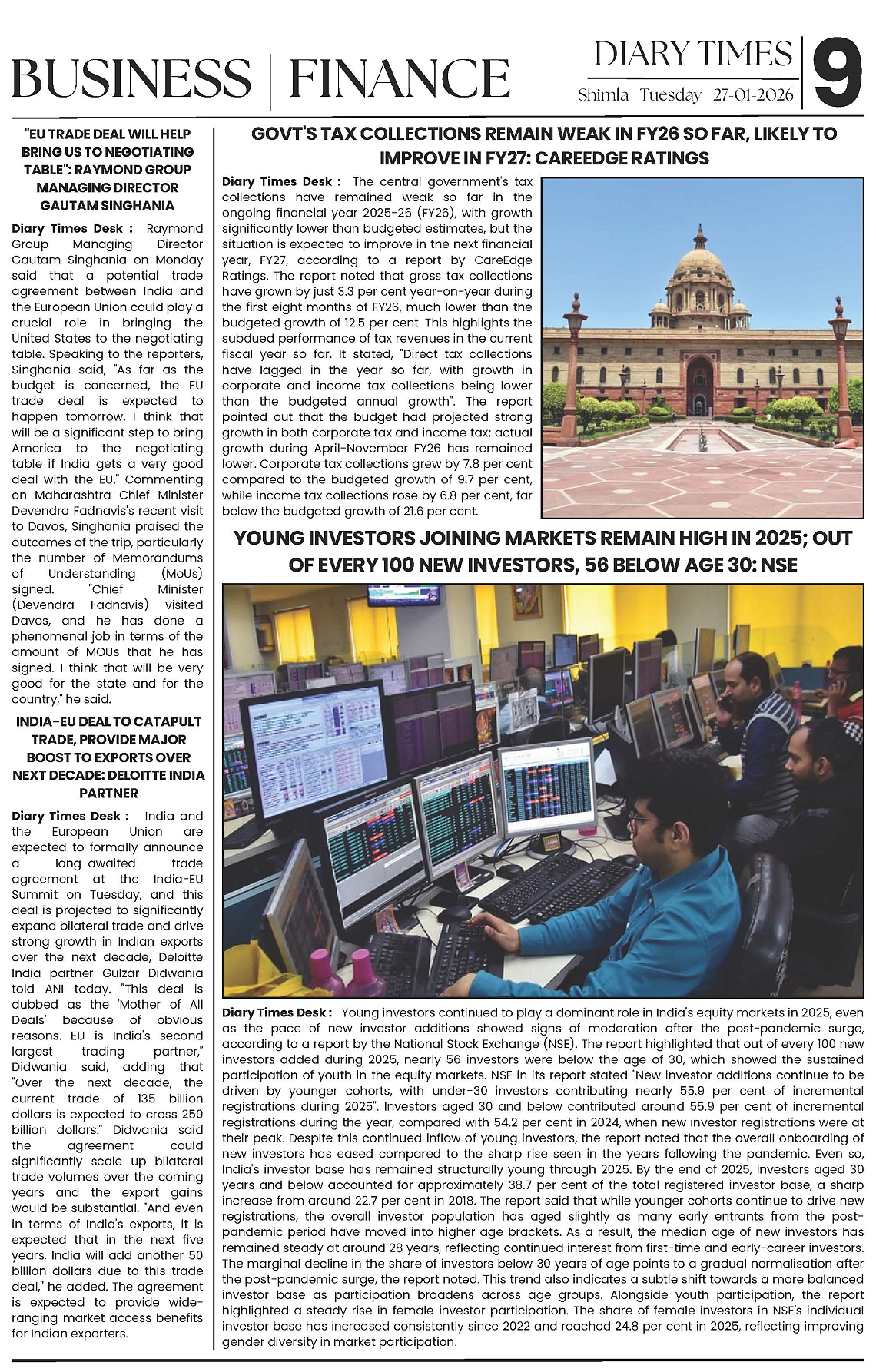 BUSINESS | FINANCE

DIARY TIMES
Shimla Tuesday 27-01-2026

9

"EU TRADE DEAL WILL HELP BRING US TO NEGOTIATING TABLE": RAYMOND GROUP MANAGING DIRECTOR GAUTAM SINGHANIA

Diary Times Desk : Raymond Group Managing Director Gautam Singhania on Monday said that a potential trade agreement between India and the European Union could play a crucial role in bringing the United States to the negotiating table. Speaking to the reporters, Singhania said, "As far as the budget is concerned, the EU trade deal is expected to happen tomorrow. I think that will be a significant step to bring America to the negotiating table if India gets a very good deal with the EU." Commenting on Maharashtra Chief Minister Devendra Fadnavis's recent visit to Davos, Singhania praised the outcomes of the trip, particularly the number of Memorandums of Understanding (MoUs) signed. "Chief Minister (Devendra Fadnavis) visited Davos, and he has done a phenomenal job in terms of the amount of MOUs that he has signed. I think that will be very good for the state and for the country," he said.

INDIA-EU DEAL TO CATAPULT TRADE, PROVIDE MAJOR BOOST TO EXPORTS OVER NEXT DECADE: DELOITTE INDIA PARTNER

Diary Times Desk : India and the European Union are expected to formally announce a long-awaited trade agreement at the India-EU Summit on Tuesday, and this deal is projected to significantly expand bilateral trade and drive strong growth in Indian exports over the next decade, Deloitte India partner Gulzar Didwania told ANI today. "This deal is dubbed as the 'Mother of All Deals' because of obvious reasons. EU is India's second largest trading partner," Didwania said, adding that "Over the next decade, the current trade of 135 billion dollars is expected to cross 250 billion dollars." Didwania said the agreement could significantly scale up bilateral trade volumes over the coming years and the export gains would be substantial. "And even in terms of India's exports, it is expected that in the next five years, India will add another 50 billion dollars due to this trade deal," he added. The agreement is expected to provide wide-ranging market access benefits for Indian exporters.

GOVT'S TAX COLLECTIONS REMAIN WEAK IN FY26 SO FAR, LIKELY TO IMPROVE IN FY27: CAREEDGE RATINGS

Diary Times Desk : The central government's tax collections have remained weak so far in the ongoing financial year 2025-26 (FY26), with growth significantly lower than budgeted estimates, but the situation is expected to improve in the next financial year, FY27, according to a report by CareEdge Ratings. The report noted that gross tax collections have grown by just 3.3 per cent year-on-year during the first eight months of FY26, much lower than the budgeted growth of 12.5 per cent. This highlights the subdued performance of tax revenues in the current fiscal year so far. It stated, "Direct tax collections have lagged in the year so far, with growth in corporate and income tax collections being lower than the budgeted annual growth". The report pointed out that the budget had projected strong growth in both corporate tax and income tax; actual growth during April-November FY26 has remained lower. Corporate tax collections grew by 7.8 per cent compared to the budgeted growth of 9.7 per cent, while income tax collections rose by 6.8 per cent, far below the budgeted growth of 21.6 per cent.

YOUNG INVESTORS JOINING MARKETS REMAIN HIGH IN 2025; OUT OF EVERY 100 NEW INVESTORS, 56 BELOW AGE 30: NSE

Diary Times Desk : Young investors continued to play a dominant role in India's equity markets in 2025, even as the pace of new investor additions showed signs of moderation after the post-pandemic surge, according to a report by the National Stock Exchange (NSE). The report highlighted that out of every 100 new investors added during 2025, nearly 56 investors were below the age of 30, which showed the sustained participation of youth in the equity markets. NSE in its report stated "New investor additions continue to be driven by younger cohorts, with under-30 investors contributing nearly 55.9 per cent of incremental registrations during 2025". Investors aged 30 and below contributed around 55.9 per cent of incremental registrations during the year, compared with 54.2 per cent in 2024, when new investor registrations were at their peak. Despite this continued inflow of young investors, the report noted that the overall onboarding of new investors has eased compared to the sharp rise seen in the years following the pandemic. Even so, India's investor base has remained structurally young through 2025. By the end of 2025, investors aged 30 years and below accounted for approximately 38.7 per cent of the total registered investor base, a sharp increase from around 22.7 per cent in 2018. The report said that while younger cohorts continue to drive new registrations, the overall investor population has aged slightly as many early entrants from the post-pandemic period have moved into higher age brackets. As a result, the median age of new investors has remained steady at around 28 years, reflecting continued interest from first-time and early-career investors. The marginal decline in the share of investors below 30 years of age points to a gradual normalisation after the post-pandemic surge, the report noted. This trend also indicates a subtle shift towards a more balanced investor base as participation broadens across age groups. Alongside youth participation, the report highlighted a steady rise in female investor participation. The share of female investors in NSE's individual investor base has increased consistently since 2022 and reached 24.8 per cent in 2025, reflecting improving gender diversity in market participation.